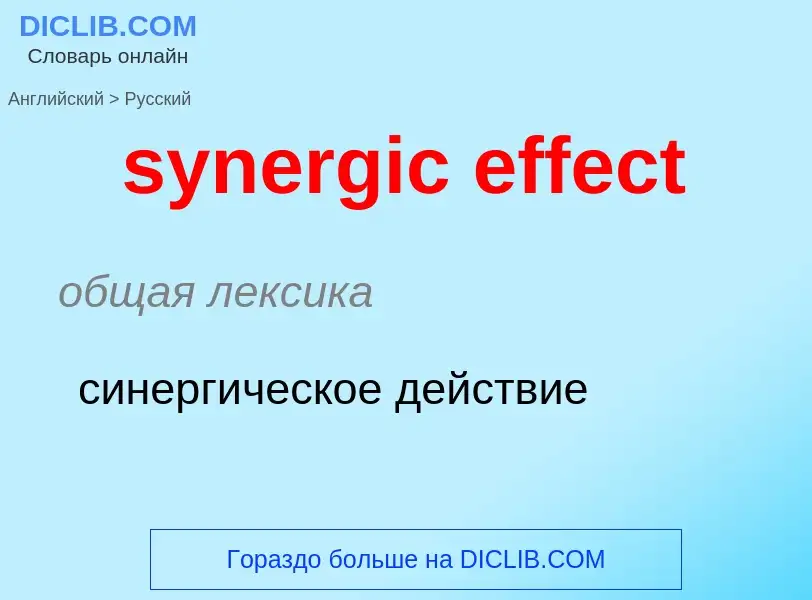 DICLIB.COM
Словарь онлайн

Английский > Русский

synergic effect

общая лексика

синергическое действие

Гораздо больше на DICLIB.COM